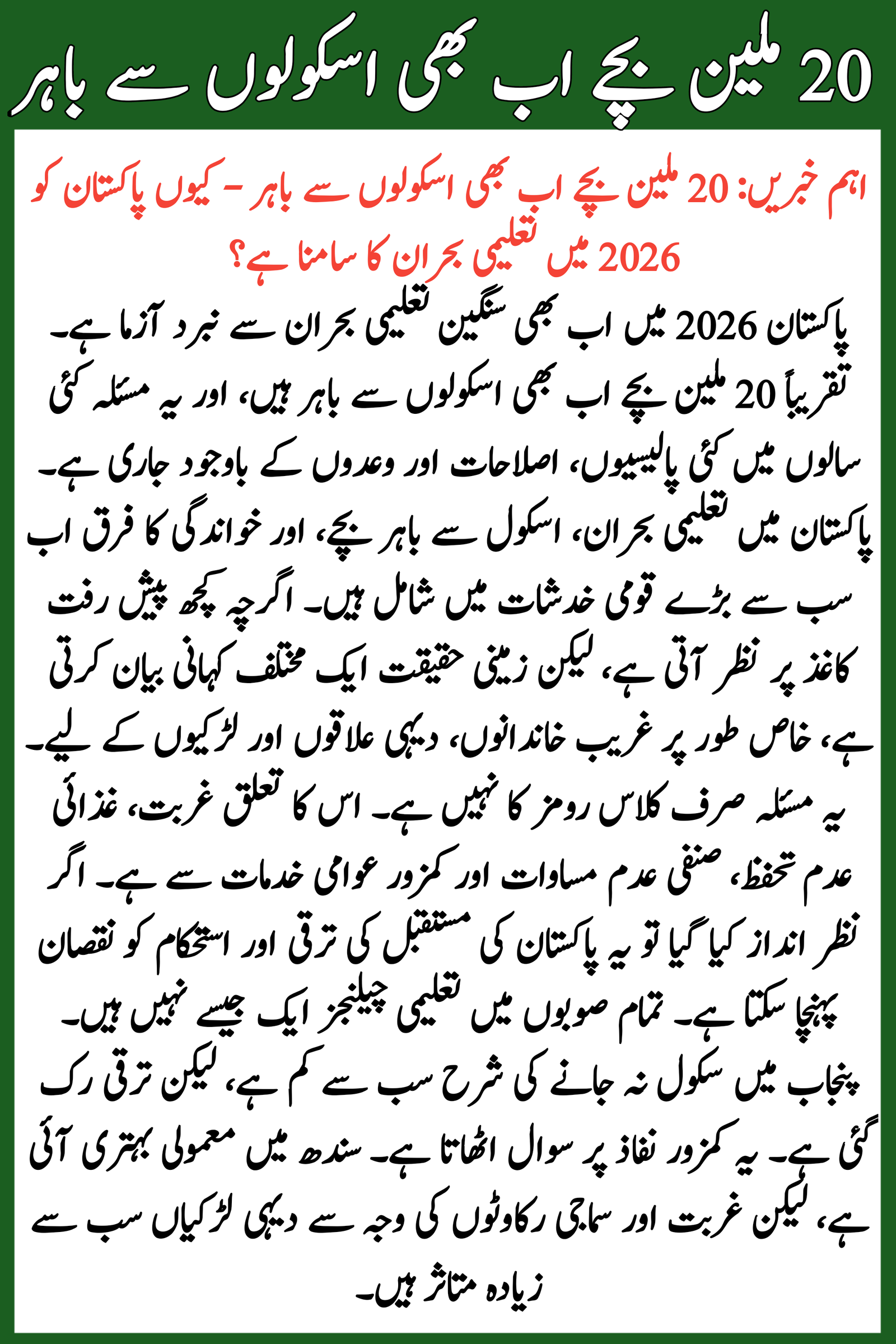 20 ملین بچے اب بھی اسکولوں سے باہر

اہم خبریں: 20 ملین بچے اب بھی اسکولوں سے باہر - کیوں پاکستان کو 2026 میں تعلیمی بحران کا سامنا ہے؟

پاکستان 2026 میں اب بھی سنگین تعلیمی بحران سے نبرد آزما ہے۔ تقریباً 20 ملین بچے اب بھی اسکولوں سے باہر ہیں، اور یہ مسئلہ کئی سالوں میں کئی پالیسیوں، اصلاحات اور وعدوں کے باوجود جاری ہے۔ پاکستان میں تعلیمی بحران، اسکول سے باہر بچے، اور خواندگی کا فرق اب سب سے بڑے قومی خدشات میں شامل ہیں۔ اگرچہ کچھ پیش رفت کاغذ پر نظر آتی ہے، لیکن زمینی حقیقت ایک مختلف کہانی بیان کرتی ہے، خاص طور پر غریب خاندانوں، دیہی علاقوں اور لڑکیوں کے لیے۔ یہ مسئلہ صرف کلاس رومز کا نہیں ہے۔ اس کا تعلق غربت، غذائی عدم تحفظ، صنفی عدم مساوات اور کمزور عوامی خدمات سے ہے۔ اگر نظر انداز کیا گیا تو یہ پاکستان کی مستقبل کی ترقی اور استحکام کو نقصان پہنچا سکتا ہے۔ تمام صوبوں میں تعلیمی چیلنجز ایک جیسے نہیں ہیں۔ پنجاب میں سکول نہ جانے کی شرح سب سے کم ہے، لیکن ترقی رک گئی ہے۔ یہ کمزور نفاذ پر سوال اٹھاتا ہے۔ سندھ میں معمولی بہتری آئی ہے، لیکن غربت اور سماجی رکاوٹوں کی وجہ سے دیہی لڑکیاں سب سے زیادہ متاثر ہیں۔